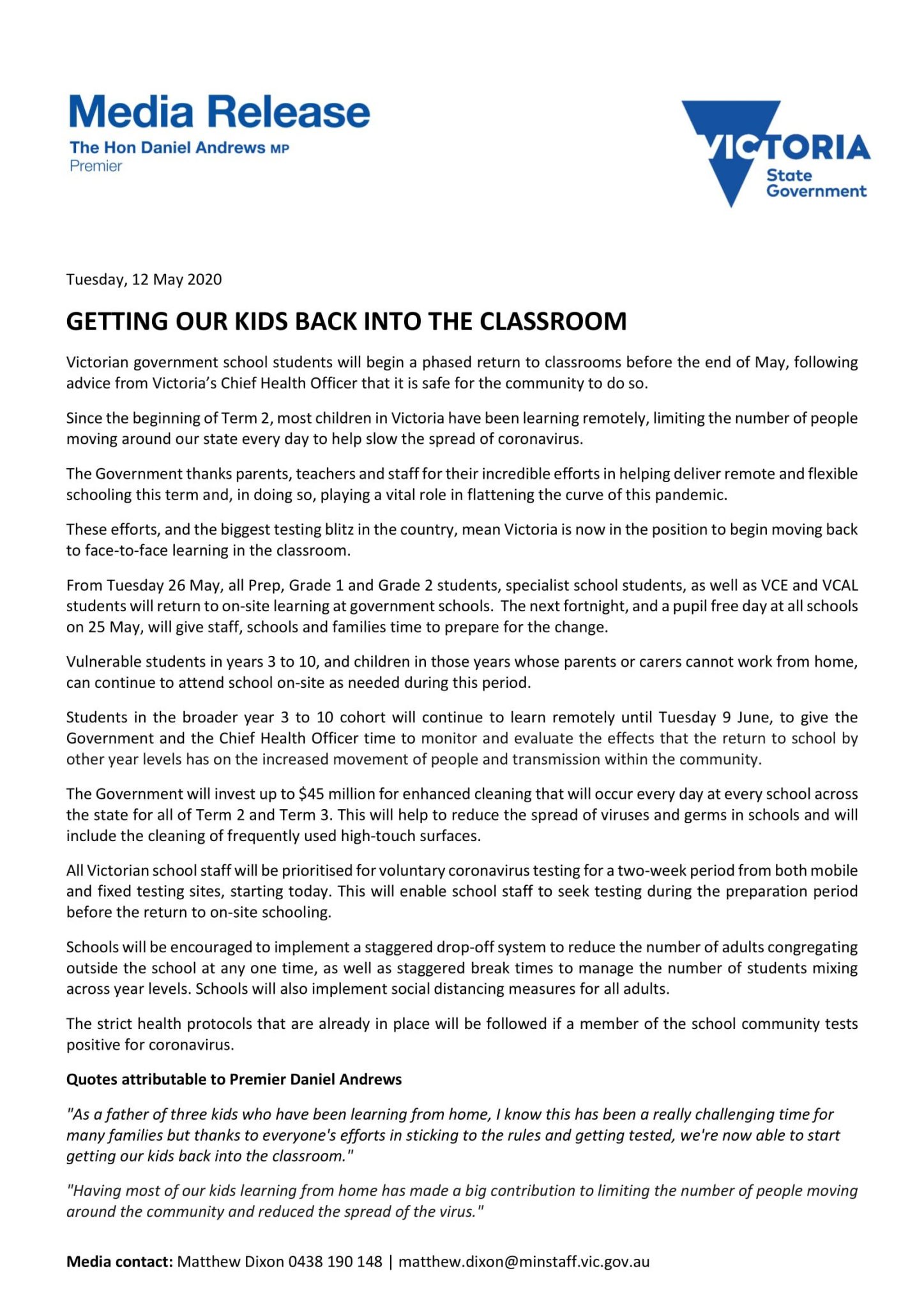 Media Release
The Hon Daniel Andrews MP
Premier

VICTORIA
State
Government

Tuesday, 12 May 2020

GETTING OUR KIDS BACK INTO THE CLASSROOM

Victorian government school students will begin a phased return to classrooms before the end of May, following advice from Victoria's Chief Health Officer that it is safe for the community to do so.

Since the beginning of Term 2, most children in Victoria have been learning remotely, limiting the number of people moving around our state every day to help slow the spread of coronavirus.

The Government thanks parents, teachers and staff for their incredible efforts in helping deliver remote and flexible schooling this term and, in doing so, playing a vital role in flattening the curve of this pandemic.

These efforts, and the biggest testing blitz in the country, mean Victoria is now in the position to begin moving back to face-to-face learning in the classroom.

From Tuesday 26 May, all Prep, Grade 1 and Grade 2 students, specialist school students, as well as VCE and VCAL students will return to on-site learning at government schools. The next fortnight, and a pupil free day at all schools on 25 May, will give staff, schools and families time to prepare for the change.

Vulnerable students in years 3 to 10, and children in those years whose parents or carers cannot work from home, can continue to attend school on-site as needed during this period.

Students in the broader year 3 to 10 cohort will continue to learn remotely until Tuesday 9 June, to give the Government and the Chief Health Officer time to monitor and evaluate the effects that the return to school by other year levels has on the increased movement of people and transmission within the community.

The Government will invest up to $45 million for enhanced cleaning that will occur every day at every school across the state for all of Term 2 and Term 3. This will help to reduce the spread of viruses and germs in schools and will include the cleaning of frequently used high-touch surfaces.

All Victorian school staff will be prioritised for voluntary coronavirus testing for a two-week period from both mobile and fixed testing sites, starting today. This will enable school staff to seek testing during the preparation period before the return to on-site schooling.

Schools will be encouraged to implement a staggered drop-off system to reduce the number of adults congregating outside the school at any one time, as well as staggered break times to manage the number of students mixing across year levels. Schools will also implement social distancing measures for all adults.

The strict health protocols that are already in place will be followed if a member of the school community tests positive for coronavirus.

Quotes attributable to Premier Daniel Andrews

"As a father of three kids who have been learning from home, I know this has been a really challenging time for many families but thanks to everyone's efforts in sticking to the rules and getting tested, we're now able to start getting our kids back into the classroom."

"Having most of our kids learning from home has made a big contribution to limiting the number of people moving around the community and reduced the spread of the virus."

Media contact: Matthew Dixon 0438 190 148 | matthew.dixon@minstaff.vic.gov.au